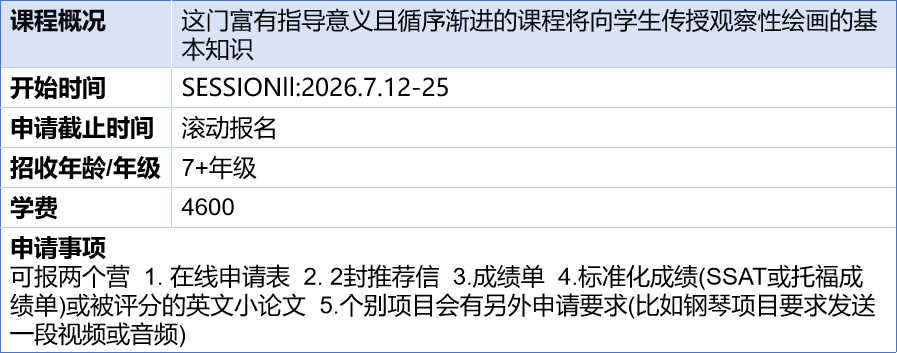 | 课程概况 | 这门富有指导意义且循序渐进的课程将向学生传授观察性绘画的基本知识 |
|---|---|
| 开始时间 | SESSIONII:2026.7.12-25 |
| 申请截止时间 | 滚动报名 |
| 招收年龄/年级 | 7+年级 |
| 学费 | 4600 |

申请事项
可报两个营 1. 在线申请表 2. 2封推荐信 3.成绩单 4.标准化成绩(SSAT或托福成绩单)或被评分的英文小论文 5.个别项目会有另外申请要求(比如钢琴项目要求发送一段视频或音频)